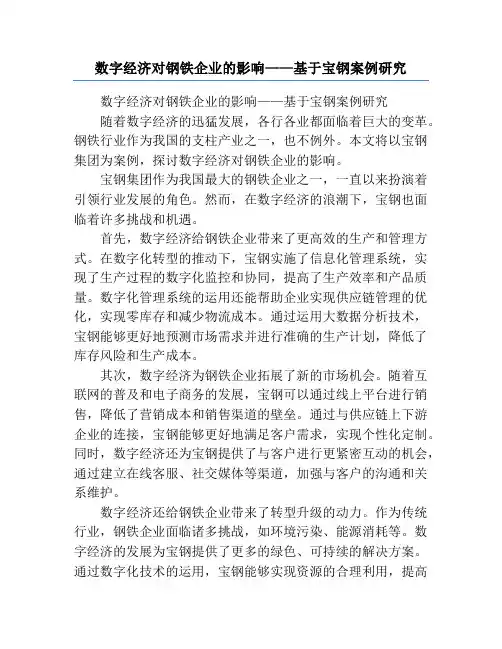 数字经济对钢铁企业的影响——基于宝钢案例研究

数字经济对钢铁企业的影响——基于宝钢案例研究

随着数字经济的迅猛发展，各行各业都面临着巨大的变革。钢铁行业作为我国的支柱产业之一，也不例外。本文将以宝钢集团为案例，探讨数字经济对钢铁企业的影响。

宝钢集团作为我国最大的钢铁企业之一，一直以来扮演着引领行业发展的角色。然而，在数字经济的浪潮下，宝钢也面临着许多挑战和机遇。

首先，数字经济给钢铁企业带来了更高效的生产和管理方式。在数字化转型的推动下，宝钢实施了信息化管理系统，实现了生产过程的数字化监控和协同，提高了生产效率和产品质量。数字化管理系统的运用还能帮助企业实现供应链管理的优化，实现零库存和减少物流成本。通过运用大数据分析技术，宝钢能够更好地预测市场需求并进行准确的生产计划，降低了库存风险和生产成本。

其次，数字经济为钢铁企业拓展了新的市场机会。随着互联网的普及和电子商务的发展，宝钢可以通过线上平台进行销售，降低了营销成本和销售渠道的壁垒。通过与供应链上下游企业的连接，宝钢能够更好地满足客户需求，实现个性化定制。同时，数字经济还为宝钢提供了与客户进行更紧密互动的机会，通过建立在线客服、社交媒体等渠道，加强与客户的沟通和关系维护。

数字经济还给钢铁企业带来了转型升级的动力。作为传统行业，钢铁企业面临诸多挑战，如环境污染、能源消耗等。数字经济的发展为宝钢提供了更多的绿色、可持续的解决方案。通过数字化技术的运用，宝钢能够实现资源的合理利用，提高